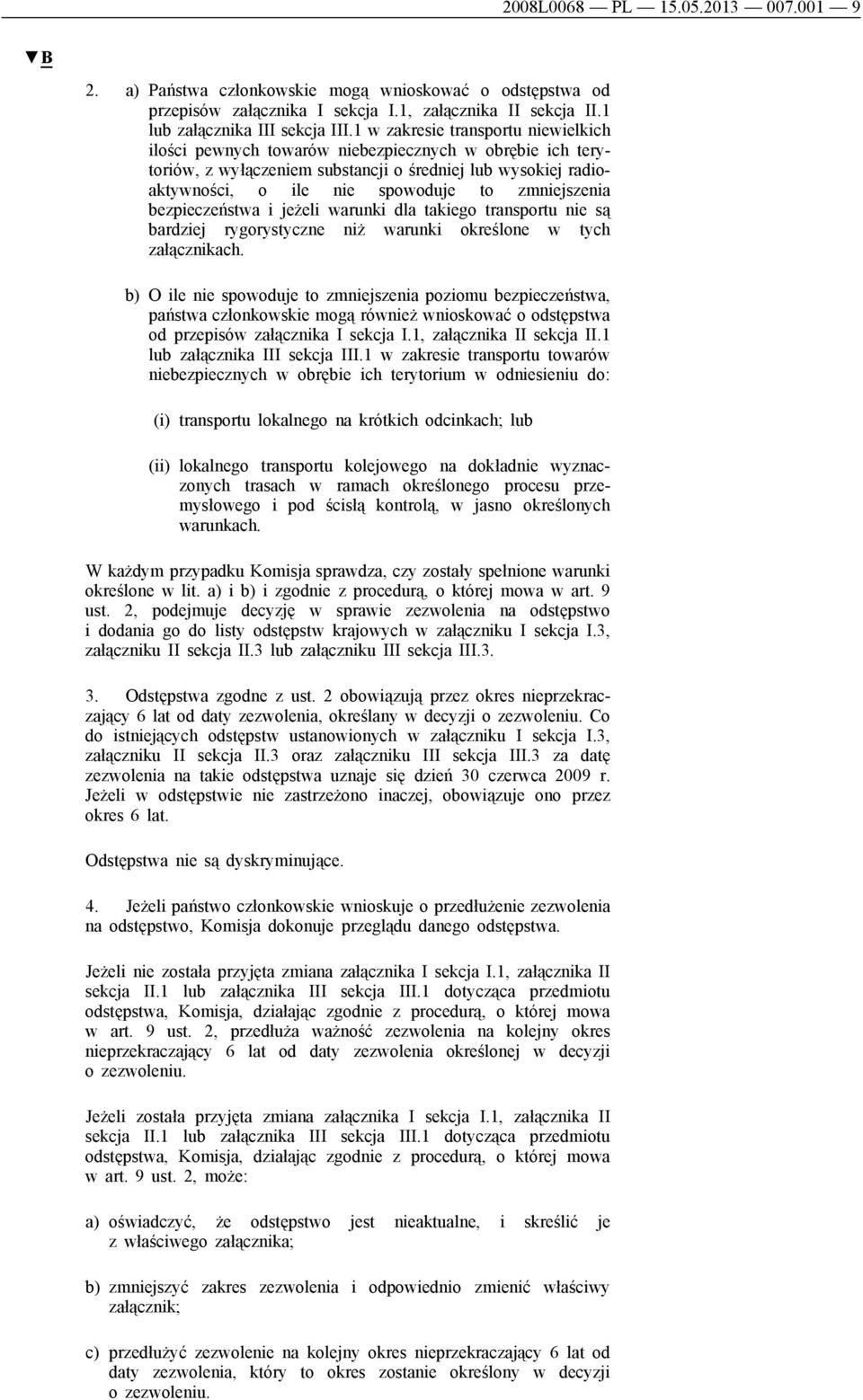 2008L0068 — PL — 15.05.2013 — 007.001 — 9

▼B

2. a) Państwa członkowskie mogą wnioskować o odstępstwa od przepisów załącznika I sekcja I.1, załącznika II sekcja II.1 lub załącznika III sekcja III.1 w zakresie transportu niewielkich ilości pewnych towarów niebezpiecznych w obrębie ich terytoriów, z wyłączeniem substancji o średniej lub wysokiej radioaktywności, o ile nie spowoduje to zmniejszenia bezpieczeństwa i jeżeli warunki dla takiego transportu nie są bardziej rygorystyczne niż warunki określone w tych załącznikach.

b) O ile nie spowoduje to zmniejszenia poziomu bezpieczeństwa, państwa członkowskie mogą również wnioskować o odstępstwa od przepisów załącznika I sekcja I.1, załącznika II sekcja II.1 lub załącznika III sekcja III.1 w zakresie transportu towarów niebezpiecznych w obrębie ich terytorium w odniesieniu do:

(i) transportu lokalnego na krótkich odcinkach; lub

(ii) lokalnego transportu kolejowego na dokładnie wyznaczonych trasach w ramach określonego procesu przemysłowego i pod ścisłą kontrolą, w jasno określonych warunkach.

W każdym przypadku Komisja sprawdza, czy zostały spełnione warunki określone w lit. a) i b) i zgodnie z procedurą, o której mowa w art. 9 ust. 2, podejmuje decyzję w sprawie zezwolenia na odstępstwo i dodania go do listy odstępstw krajowych w załączniku I sekcja I.3, załączniku II sekcja II.3 lub załączniku III sekcja III.3.

3. Odstępstwa zgodne z ust. 2 obowiązują przez okres nieprzekraczający 6 lat od daty zezwolenia, określany w decyzji o zezwoleniu. Co do istniejących odstępstw ustanowionych w załączniku I sekcja I.3, załączniku II sekcja II.3 oraz załączniku III sekcja III.3 za datę zezwolenia na takie odstępstwa uznaje się dzień 30 czerwca 2009 r. Jeżeli w odstępstwie nie zastrzeżono inaczej, obowiązuje ono przez okres 6 lat.

Odstępstwa nie są dyskryminujące.

4. Jeżeli państwo członkowskie wnioskuje o przedłużenie zezwolenia na odstępstwo, Komisja dokonuje przeglądu danego odstępstwa.

Jeżeli nie została przyjęta zmiana załącznika I sekcja I.1, załącznika II sekcja II.1 lub załącznika III sekcja III.1 dotycząca przedmiotu odstępstwa, Komisja, działając zgodnie z procedurą, o której mowa w art. 9 ust. 2, przedłuża ważność zezwolenia na kolejny okres nieprzekraczający 6 lat od daty zezwolenia określonej w decyzji o zezwoleniu.

Jeżeli została przyjęta zmiana załącznika I sekcja I.1, załącznika II sekcja II.1 lub załącznika III sekcja III.1 dotycząca przedmiotu odstępstwa, Komisja, działając zgodnie z procedurą, o której mowa w art. 9 ust. 2, może:

a) oświadczyć, że odstępstwo jest nieaktualne, i skreślić je z właściwego załącznika;

b) zmniejszyć zakres zezwolenia i odpowiednio zmienić właściwy załącznik;

c) przedłużyć zezwolenie na kolejny okres nieprzekraczający 6 lat od daty zezwolenia, który to okres zostanie określony w decyzji o zezwoleniu.